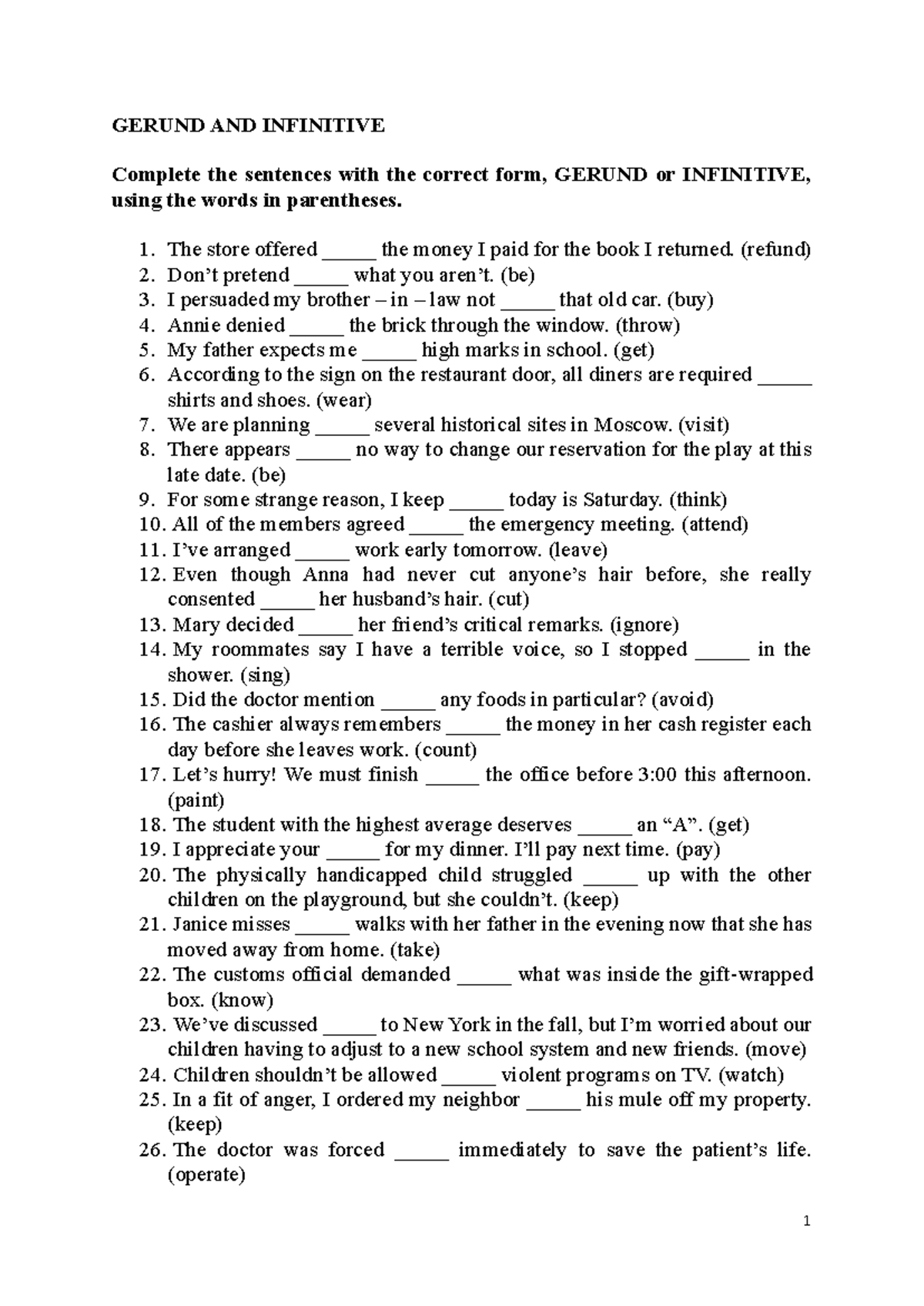 GERUND AND INFINITIVE

Complete the sentences with the correct form, GERUND or INFINITIVE, using the words in parentheses.

1. The store offered _____ the money I paid for the book I returned. (refund)
2. Don't pretend _____ what you aren't. (be)
3. I persuaded my brother – in – law not _____ that old car. (buy)
4. Annie denied _____ the brick through the window. (throw)
5. My father expects me _____ high marks in school. (get)
6. According to the sign on the restaurant door, all diners are required _____ shirts and shoes. (wear)
7. We are planning _____ several historical sites in Moscow. (visit)
8. There appears _____ no way to change our reservation for the play at this late date. (be)
9. For some strange reason, I keep _____ today is Saturday. (think)
10. All of the members agreed _____ the emergency meeting. (attend)
11. I've arranged _____ work early tomorrow. (leave)
12. Even though Anna had never cut anyone's hair before, she really consented _____ her husband's hair. (cut)
13. Mary decided _____ her friend's critical remarks. (ignore)
14. My roommates say I have a terrible voice, so I stopped _____ in the shower. (sing)
15. Did the doctor mention _____ any foods in particular? (avoid)
16. The cashier always remembers _____ the money in her cash register each day before she leaves work. (count)
17. Let's hurry! We must finish _____ the office before 3:00 this afternoon. (paint)
18. The student with the highest average deserves _____ an "A". (get)
19. I appreciate your _____ for my dinner. I'll pay next time. (pay)
20. The physically handicapped child struggled _____ up with the other children on the playground, but she couldn't. (keep)
21. Janice misses _____ walks with her father in the evening now that she has moved away from home. (take)
22. The customs official demanded _____ what was inside the gift-wrapped box. (know)
23. We've discussed _____ to New York in the fall, but I'm worried about our children having to adjust to a new school system and new friends. (move)
24. Children shouldn't be allowed _____ violent programs on TV. (watch)
25. In a fit of anger, I ordered my neighbor _____ his mule off my property. (keep)
26. The doctor was forced _____ immediately to save the patient's life. (operate)

1